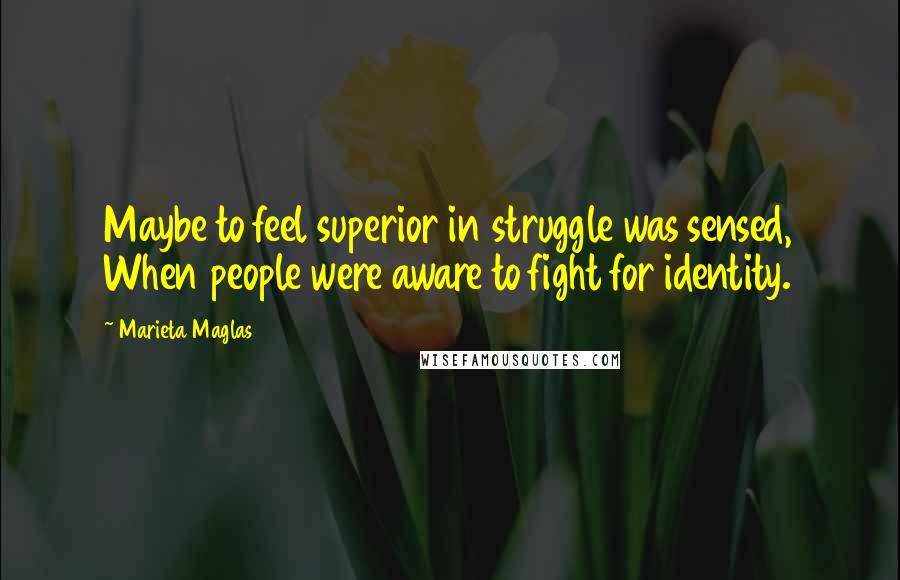 Maybe to feel superior in struggle was sensed, When people were aware to fight for identity.

~ Marieta Maglas

WISEFAMOUSQUOTES.COM